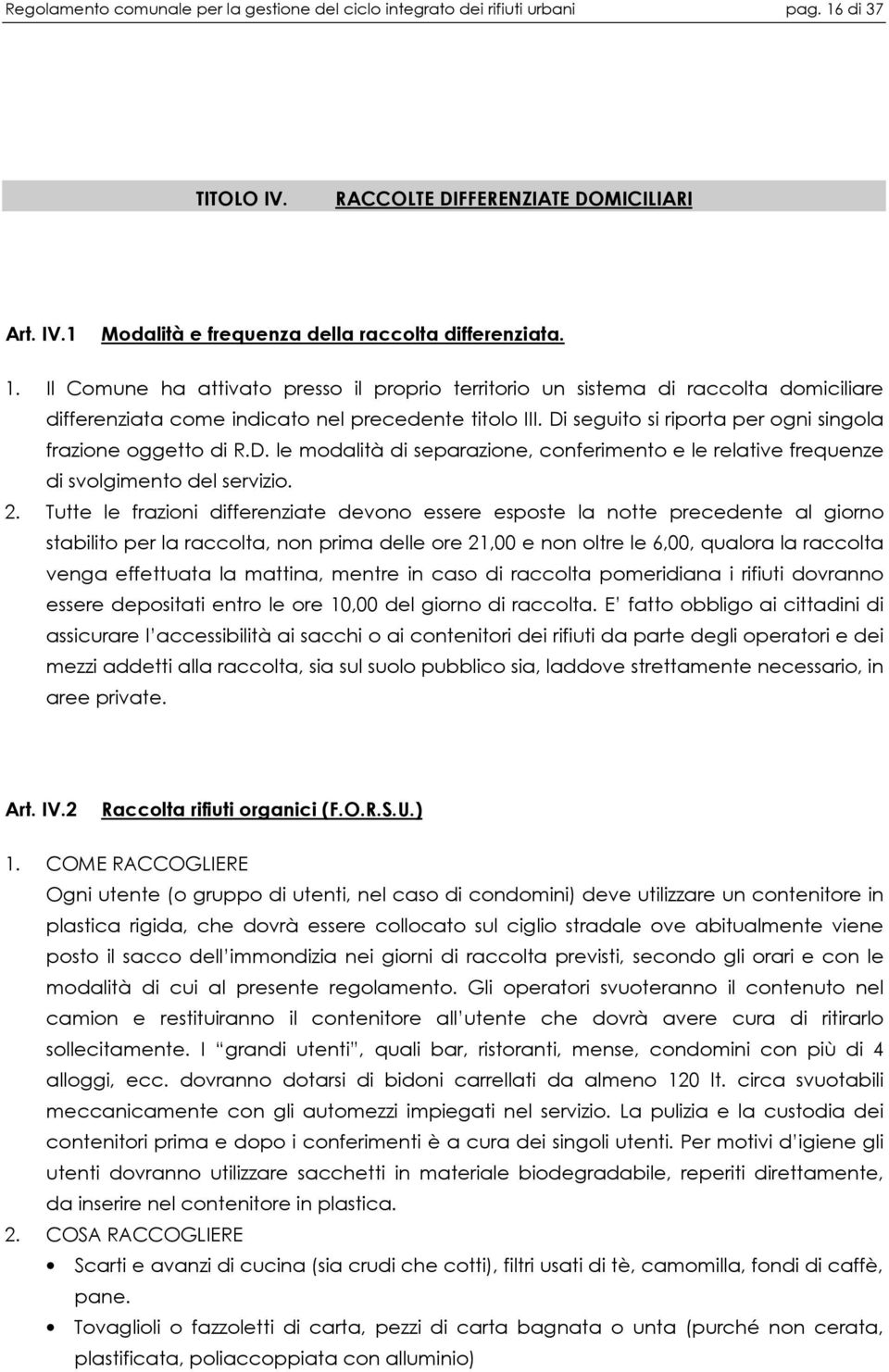 Regolamento comunale per la gestione del ciclo integrato dei rifiuti urbani pag. 16 di 37

TITOLO IV. RACCOLTE DIFFERENZIATE DOMICILIARI

Art. IV.1 Modalità e frequenza della raccolta differenziata.

1. Il Comune ha attivato presso il proprio territorio un sistema di raccolta domiciliare differenziata come indicato nel precedente titolo III. Di seguito si riporta per ogni singola frazione oggetto di R.D. le modalità di separazione, conferimento e le relative frequenze di svolgimento del servizio.

2. Tutte le frazioni differenziate devono essere esposte la notte precedente al giorno stabilito per la raccolta, non prima delle ore 21,00 e non oltre le 6,00, qualora la raccolta venga effettuata la mattina, mentre in caso di raccolta pomeridiana i rifiuti dovranno essere depositati entro le ore 10,00 del giorno di raccolta. E' fatto obbligo ai cittadini di assicurare l'accessibilità ai sacchi o ai contenitori dei rifiuti da parte degli operatori e dei mezzi addetti alla raccolta, sia sul suolo pubblico sia, laddove strettamente necessario, in aree private.

Art. IV.2 Raccolta rifiuti organici (F.O.R.S.U.)

1. COME RACCOGLIERE
Ogni utente (o gruppo di utenti, nel caso di condomini) deve utilizzare un contenitore in plastica rigida, che dovrà essere collocato sul ciglio stradale ove abitualmente viene posto il sacco dell'immondizia nei giorni di raccolta previsti, secondo gli orari e con le modalità di cui al presente regolamento. Gli operatori svuoteranno il contenuto nel camion e restituiranno il contenitore all'utente che dovrà avere cura di ritirarlo sollecitamente. I "grandi utenti", quali bar, ristoranti, mense, condomini con più di 4 alloggi, ecc. dovranno dotarsi di bidoni carrellati da almeno 120 lt. circa svuotabili meccanicamente con gli automezzi impiegati nel servizio. La pulizia e la custodia dei contenitori prima e dopo i conferimenti è a cura dei singoli utenti. Per motivi d'igiene gli utenti dovranno utilizzare sacchetti in materiale biodegradabile, reperiti direttamente, da inserire nel contenitore in plastica.

2. COSA RACCOGLIERE
• Scarti e avanzi di cucina (sia crudi che cotti), filtri usati di tè, camomilla, fondi di caffè, pane.
• Tovaglioli o fazzoletti di carta, pezzi di carta bagnata o unta (purché non cerata, plastificata, poliaccoppiata con alluminio)